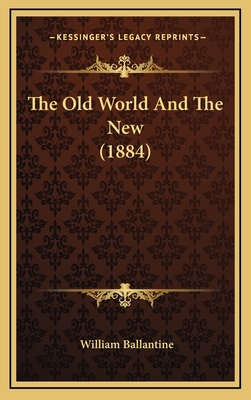 —KESSINGER'S LEGACY REPRINTS—

The Old World And The New (1884)

William Ballantine